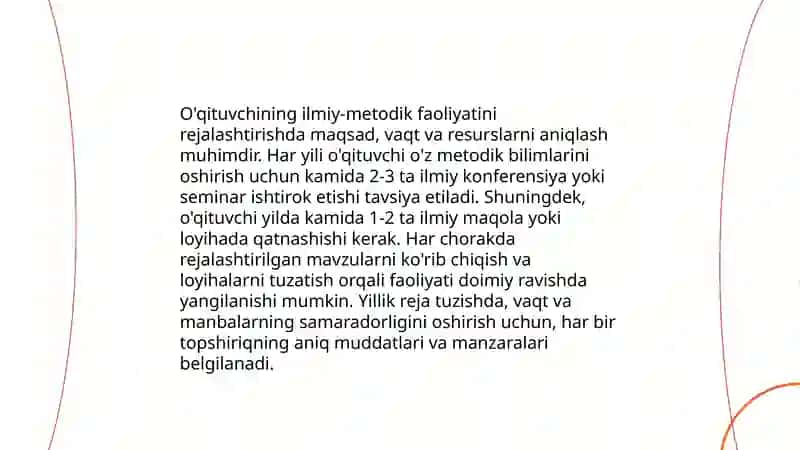 O'qituvchining ilmiy-metodik faoliyatini rejalashtirishda maqsad, vaqt va resurslarni aniqlash muhimdir. Har yili o'qituvchi o'z metodik bilimlarini oshirish uchun kamida 2-3 ta ilmiy konferensiya yoki seminar ishtirok etishi tavsiya etiladi. Shuningdek, o'qituvchi yilda kamida 1-2 ta ilmiy maqola yoki loyihada qatnashishi kerak. Har chorakda rejalashtirilgan mavzularni ko'rib chiqish va loyihalarni tuzatish orqali faoliyati doimiy ravishda yangilanishi mumkin. Yillik reja tuzishda, vaqt va manbalarning samaradorligini oshirish uchun, har bir topshiriqning aniq muddatlari va manzaralari belgilanadi.